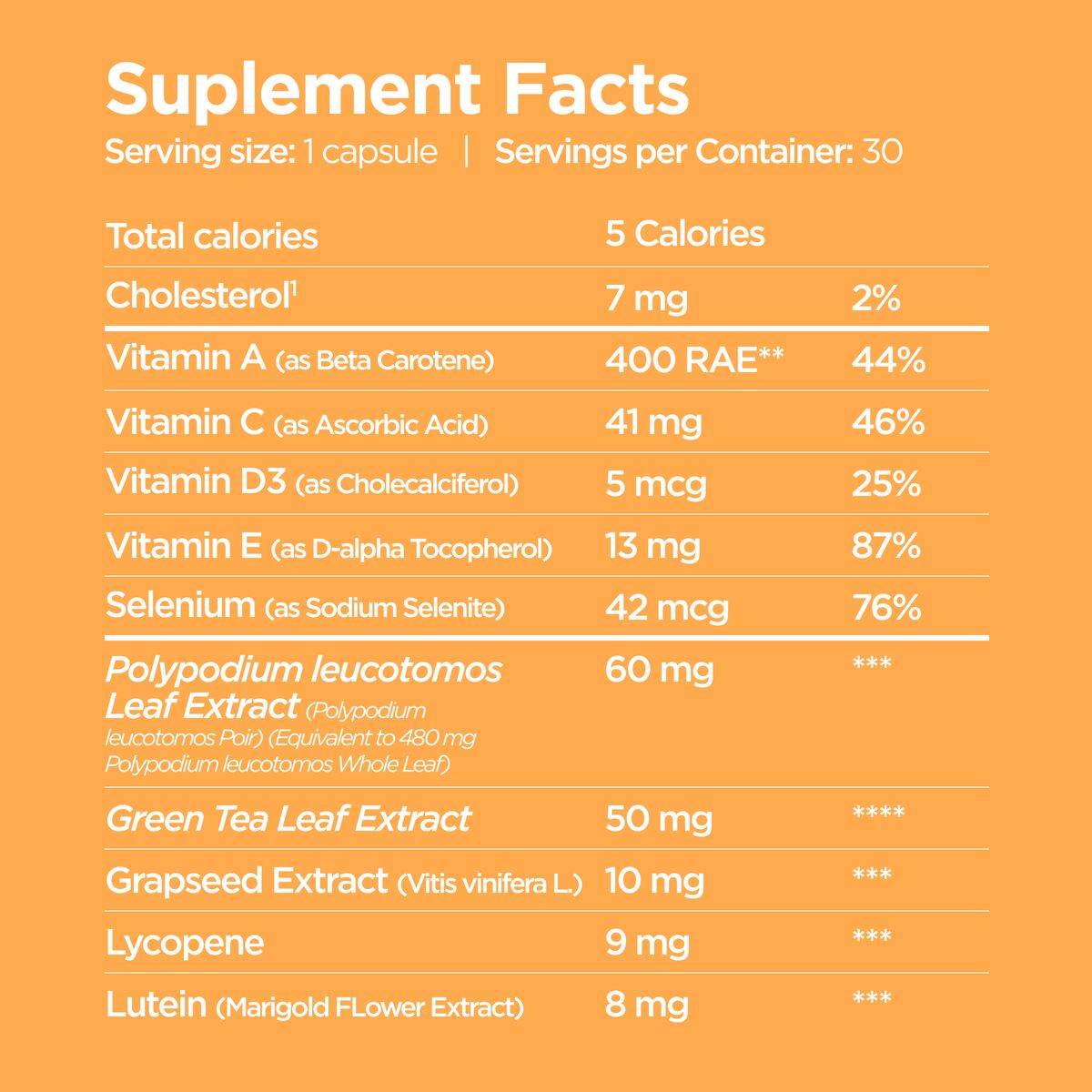 Suplement Facts

Serving size: 1 capsule | Servings per Container: 30

| Total calories | 5 Calories | |
|---|---|---|
| Cholesterol$^{1}$ | 7 mg | 2% |
| Vitamin A (as Beta Carotene) | 400 RAE** | 44% |
| Vitamin C (as Ascorbic Acid) | 41 mg | 46% |
| Vitamin D3 (as Cholecalciferol) | 5 mcg | 25% |
| Vitamin E (as D-alpha Tocopherol) | 13 mg | 87% |
| Selenium (as Sodium Selenite) | 42 mcg | 76% |
| Polypodium leucotomos Leaf Extract (Polypodium leucotomos Poir) (Equivalent to 480 mg Polypodium leucotomos Whole Leaf) | 60 mg | *** |
| Green Tea Leaf Extract | 50 mg | **** |
| Grapseed Extract (Vitis vinifera L.) | 10 mg | *** |
| Lycopene | 9 mg | *** |
| Lutein (Marigold FLower Extract) | 8 mg | *** |